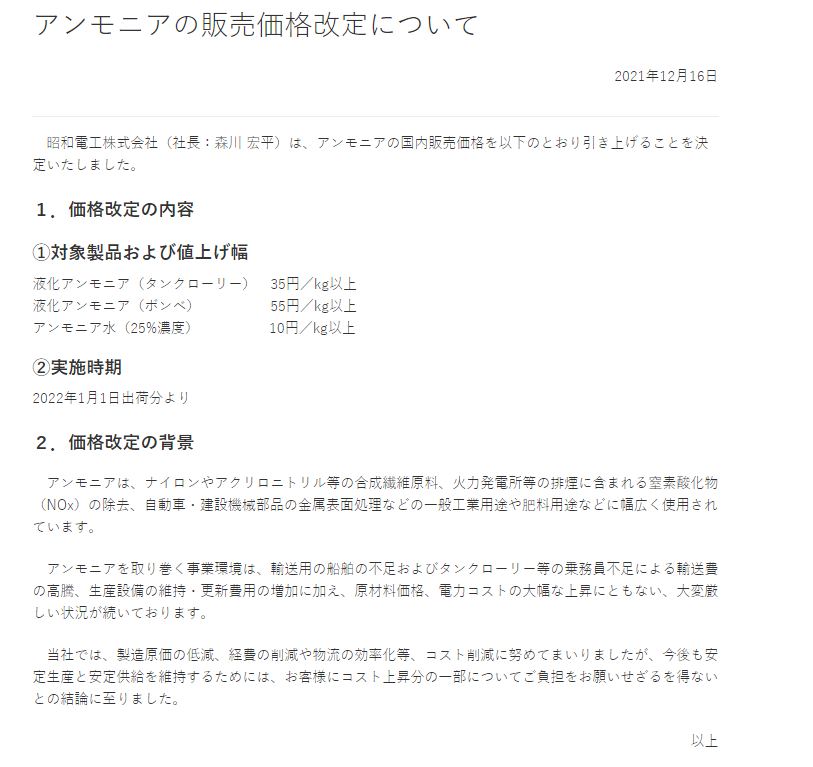 アンモニアの販売価格改定について

2021年12月16日

昭和電工株式会社（社長：森川 宏平）は、アンモニアの国内販売価格を以下のとおり引き上げることを決定いたしました。

１．価格改定の内容

①対象製品および値上げ幅

液化アンモニア（タンクローリー）　35円／kg以上
液化アンモニア（ボンベ）　55円／kg以上
アンモニア水（25%濃度）　10円／kg以上

②実施時期

2022年1月1日出荷分より

２．価格改定の背景

アンモニアは、ナイロンやアクリロニトリル等の合成繊維原料、火力発電所等の排煙に含まれる窒素酸化物（NOx）の除去、自動車・建設機械部品の金属表面処理などの一般工業用途や肥料用途などに幅広く使用されています。

アンモニアを取り巻く事業環境は、輸送用の船舶の不足およびタンクローリー等の乗務員不足による輸送費の高騰、生産設備の維持・更新費用の増加に加え、原材料価格、電力コストの大幅な上昇にともない、大変厳しい状況が続いております。

当社では、製造原価の低減、経費の削減や物流の効率化等、コスト削減に努めてまいりましたが、今後も安定生産と安定供給を維持するためには、お客様にコスト上昇分の一部についてご負担をお願いせざるを得ないとの結論に至りました。

以上